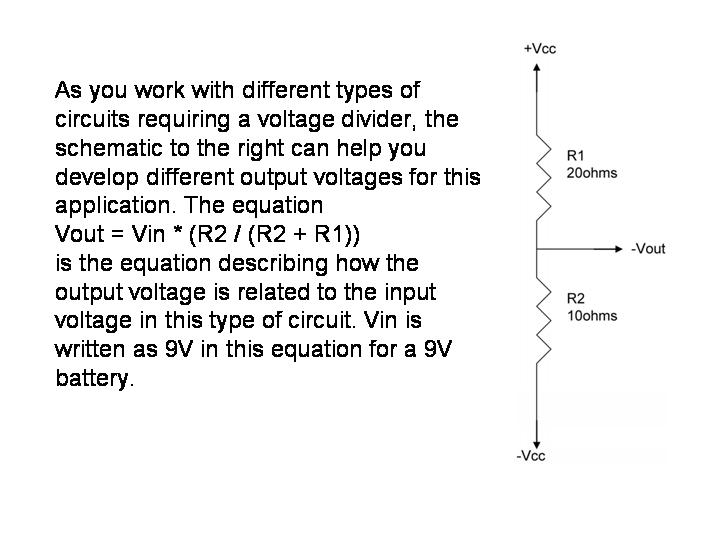 As you work with different types of circuits requiring a voltage divider, the schematic to the right can help you develop different output voltages for this application. The equation
Vout = Vin * (R2 / (R2 + R1))
is the equation describing how the output voltage is related to the input voltage in this type of circuit. Vin is written as 9V in this equation for a 9V battery.

+Vcc

R1
20ohms

-Vout

R2
10ohms

-Vcc